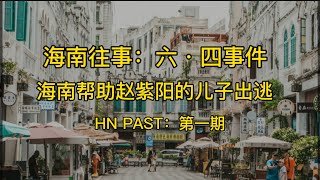 海南往事：六·四事件

海南帮助赵紫阳的儿子出逃

HN PAST：第一期